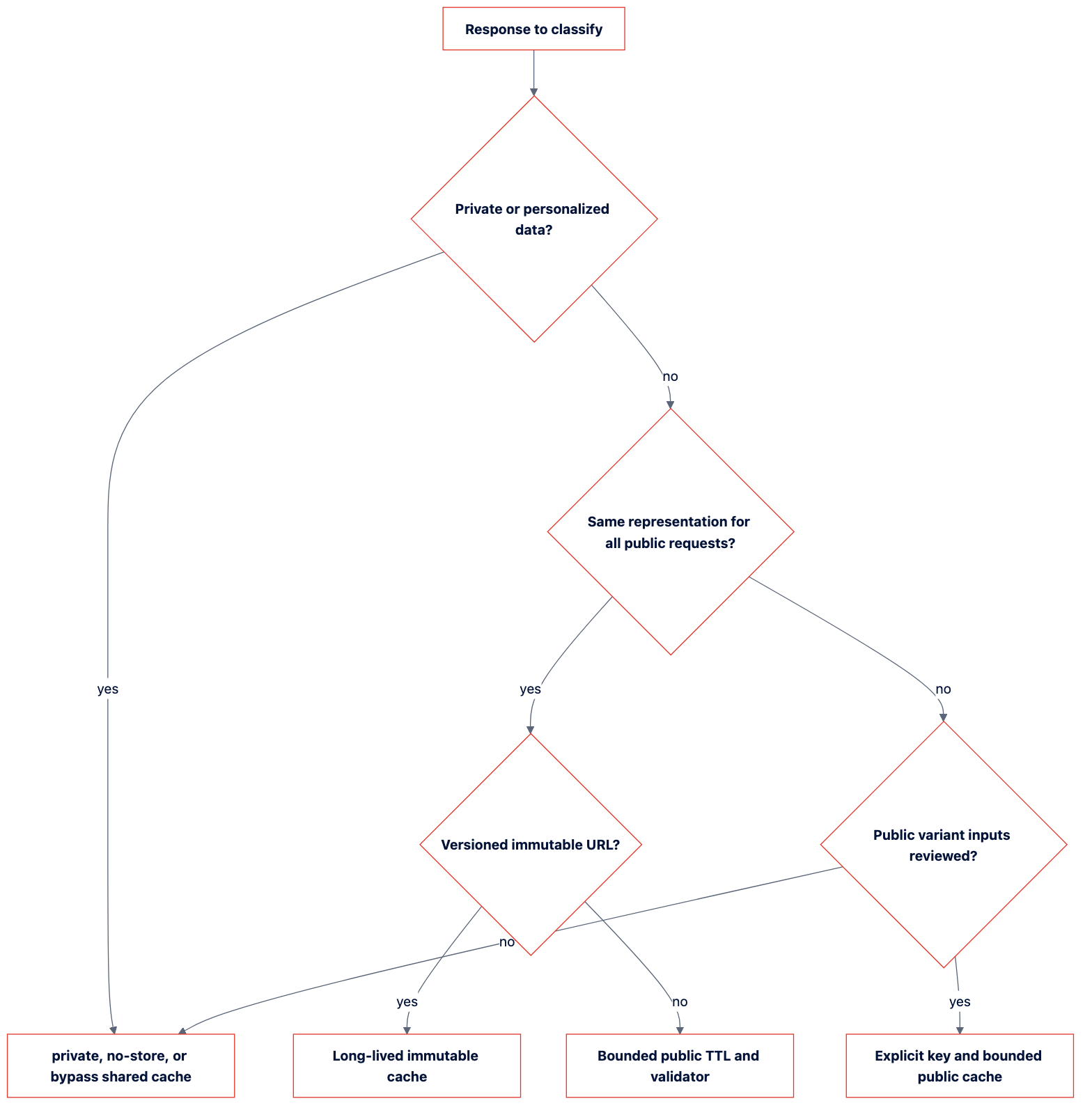 Response to classify

Private or personalized data?

no

Same representation for all public requests?

yes

yes

no

Versioned immutable URL?

Public variant inputs reviewed?

no

yes

no

yes

private, no-store, or bypass shared cache

Long-lived immutable cache

Bounded public TTL and validator

Explicit key and bounded public cache